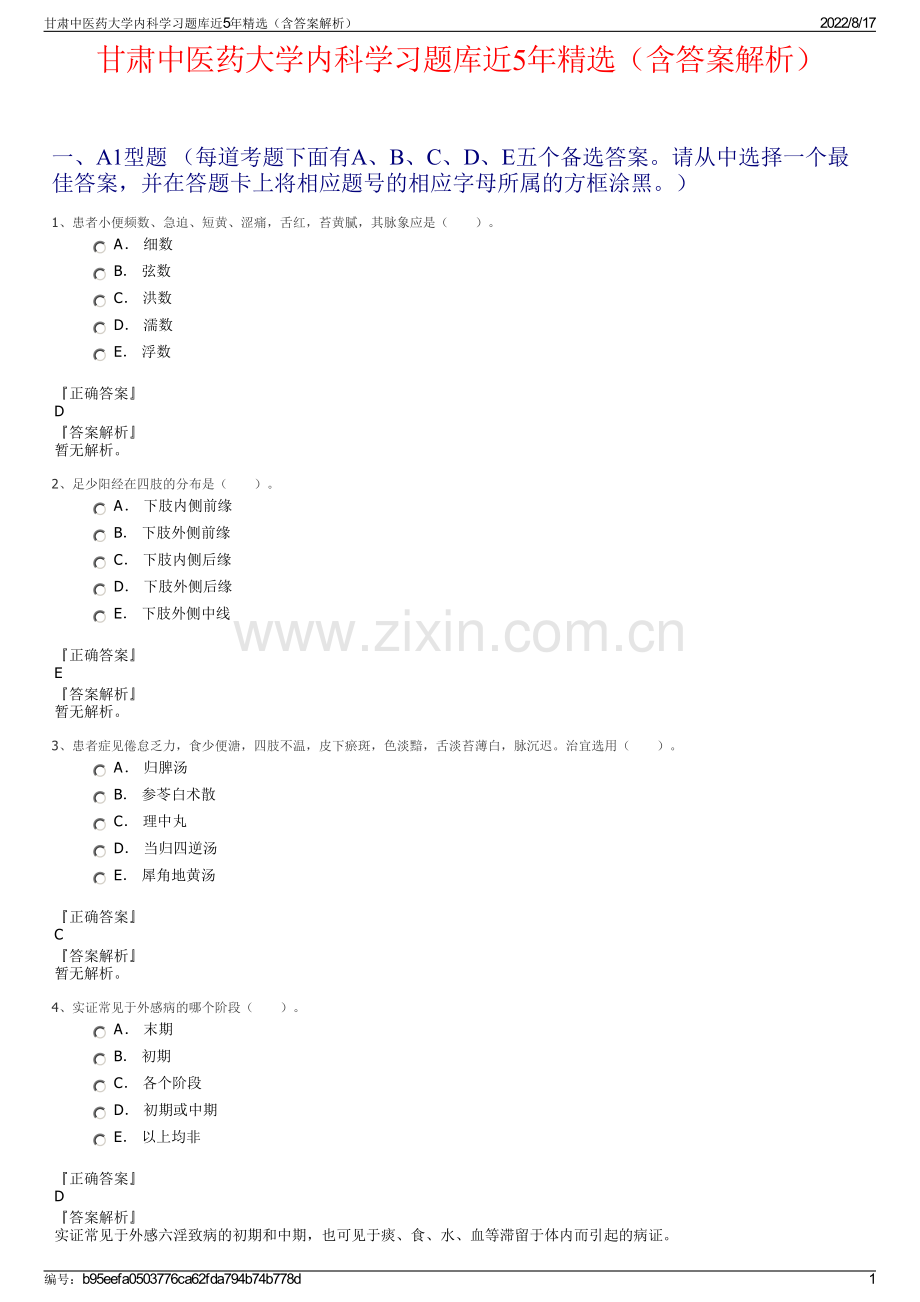 甘肃中医药大学内科学习题库近5年精选（含答案解析）
2022/8/17

甘肃中医药大学内科学习题库近5年精选（含答案解析）

一、A1型题（每道考题下面有A、B、C、D、E五个备选答案。请从中选择一个最佳答案，并在答题卡上将相应题号的相应字母所属的方框涂黑。）

1、患者小便频数、急迫、短黄、涩痛，舌红，苔黄腻，其脉象应是（ ）。

A． 细数
B． 弦数
C． 洪数
D． 濡数
E． 浮数

『正确答案』
D
『答案解析』
暂无解析。

2、足少阳经在四肢的分布是（ ）。

A． 下肢内侧前缘
B． 下肢外侧前缘
C． 下肢内侧后缘
D． 下肢外侧后缘
E． 下肢外侧中线

『正确答案』
E
『答案解析』
暂无解析。

3、患者症见倦怠乏力，食少便溏，四肢不温，皮下瘀斑，色淡黯，舌淡苔薄白，脉沉迟。治宜选用（ ）。

A． 归脾汤
B． 参苓白术散
C． 理中丸
D． 当归四逆汤
E． 犀角地黄汤

『正确答案』
C
『答案解析』
暂无解析。

4、实证常见于外感病的哪个阶段（ ）。

A． 末期
B． 初期
C． 各个阶段
D． 初期或中期
E． 以上均非

『正确答案』
D
『答案解析』
实证常见于外感六淫致病的初期和中期，也可见于痰、食、水、血等滞留于体内而引起的病证。

编号：b95eefa0503776ca62fda794b74b778d
1

www.zixin.com.cn